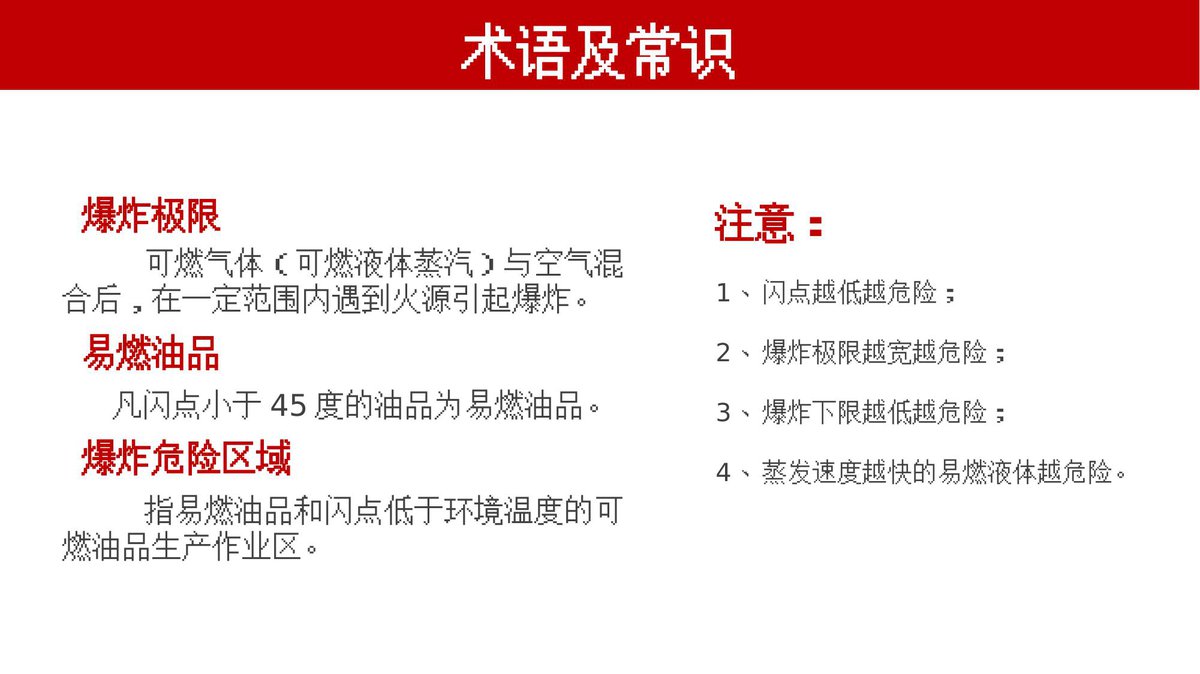 术语及常识

爆炸极限

可燃气体（可燃液体蒸汽）与空气混合后，在一定范围内遇到火源引起爆炸。

易燃油品

凡闪点小于 45 度的油品为易燃油品。

爆炸危险区域

指易燃油品和闪点低于环境温度的可燃油品生产作业区。

注意：

1、闪点越低越危险；

2、爆炸极限越宽越危险；

3、爆炸下限越低越危险；

4、蒸发速度越快的易燃液体越危险。